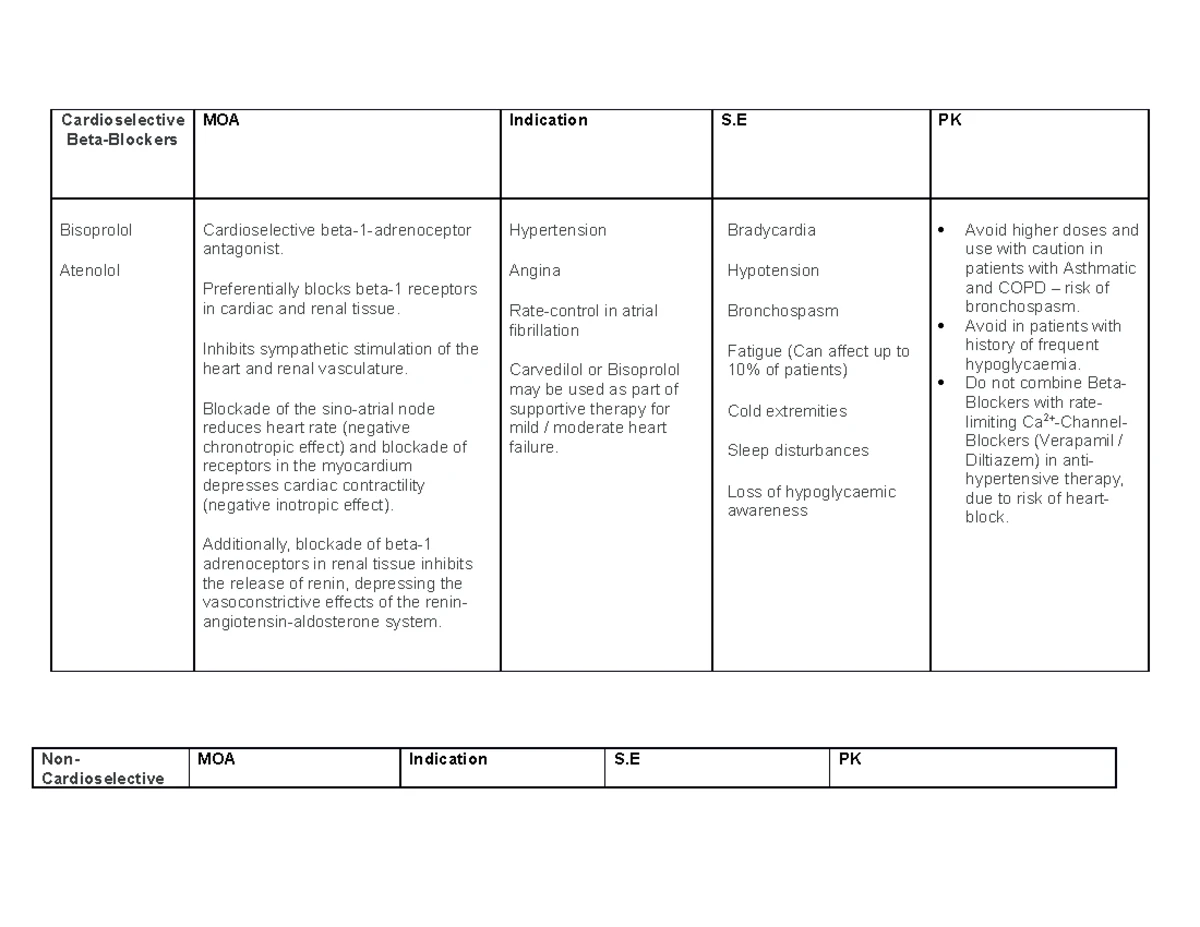 | Cardioselective Beta-Blockers | MOA | Indication | S.E | PK |
|---|---|---|---|---|
| Bisoprolol<br><br>Atenolol | Cardioselective beta-1-adrenoceptor antagonist.<br><br>Preferentially blocks beta-1 receptors in cardiac and renal tissue.<br><br>Inhibits sympathetic stimulation of the heart and renal vasculature.<br><br>Blockade of the sino-atrial node reduces heart rate (negative chronotropic effect) and blockade of receptors in the myocardium depresses cardiac contractility (negative inotropic effect).<br><br>Additionally, blockade of beta-1 adrenoceptors in renal tissue inhibits the release of renin, depressing the vasoconstrictive effects of the renin-angiotensin-aldosterone system. | Hypertension<br><br>Angina<br><br>Rate-control in atrial fibrillation<br><br>Carvedilol or Bisoprolol may be used as part of supportive therapy for mild / moderate heart failure. | Bradycardia<br><br>Hypotension<br><br>Bronchospasm<br><br>Fatigue (Can affect up to 10% of patients)<br><br>Cold extremities<br><br>Sleep disturbances<br><br>Loss of hypoglycaemic awareness | • Avoid higher doses and use with caution in patients with Asthmatic and COPD – risk of bronchospasm.<br>• Avoid in patients with history of frequent hypoglycaemia.<br>• Do not combine Beta-Blockers with rate-limiting $Ca^{2+}$-Channel-Blockers (Verapamil / Diltiazem) in anti-hypertensive therapy, due to risk of heart-block. |

| Non-Cardioselective | MOA | Indication | S.E | PK |
|---|---|---|---|---|